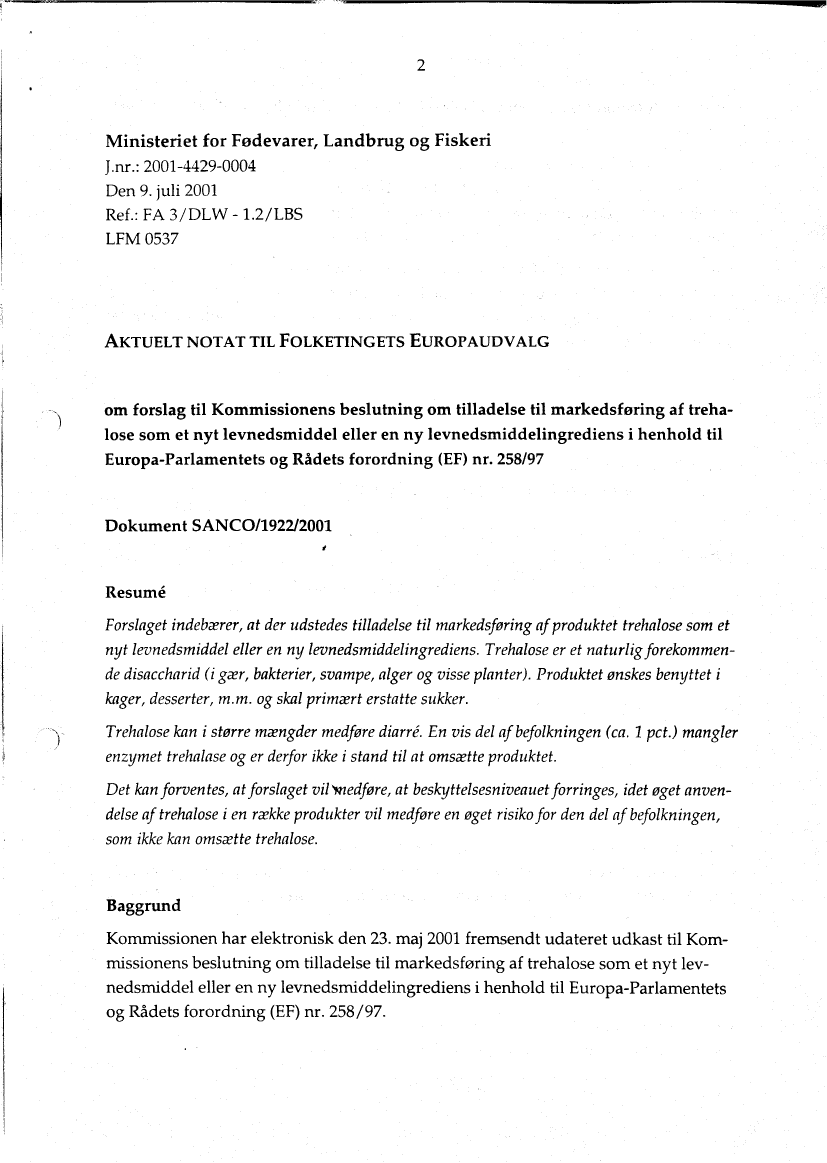 2

Ministeriet for Fødevarer, Landbrug og Fiskeri
J.nr.: 2001-4429-0004
Den 9. juli 2001
Ref.: FA 3/DLW - 1.2/LBS
LFM 0537

AKTUELT NOTAT TIL FOLKETINGETS EUROPAUDVALG

om forslag til Kommissionens beslutning om tilladelse til markedsføring af trehalose som et nyt levnedsmiddel eller en ny levnedsmiddelingrediens i henhold til Europa-Parlamentets og Rådets forordning (EF) nr. 258/97

Dokument SANCO/1922/2001

Resumé

Forslaget indebærer, at der udstedes tilladelse til markedsføring af produktet trehalose som et nyt levnedsmiddel eller en ny levnedsmiddelingrediens. Trehalose er et naturlig forekommende disaccharid (i gær, bakterier, svampe, alger og visse planter). Produktet ønskes benyttet i kager, desserter, m.m. og skal primært erstatte sukker.

Trehalose kan i større mængder medføre diarré. En vis del af befolkningen (ca. 1 pct.) mangler enzymet trehalase og er derfor ikke i stand til at omsætte produktet.

Det kan forventes, at forslaget vil medføre, at beskyttelsesniveauet forringes, idet øget anvendelse af trehalose i en række produkter vil medføre en øget risiko for den del af befolkningen, som ikke kan omsætte trehalose.

Baggrund

Kommissionen har elektronisk den 23. maj 2001 fremsendt udateret udkast til Kommissionens beslutning om tilladelse til markedsføring af trehalose som et nyt levnedsmiddel eller en ny levnedsmiddelingrediens i henhold til Europa-Parlamentets og Rådets forordning (EF) nr. 258/97.